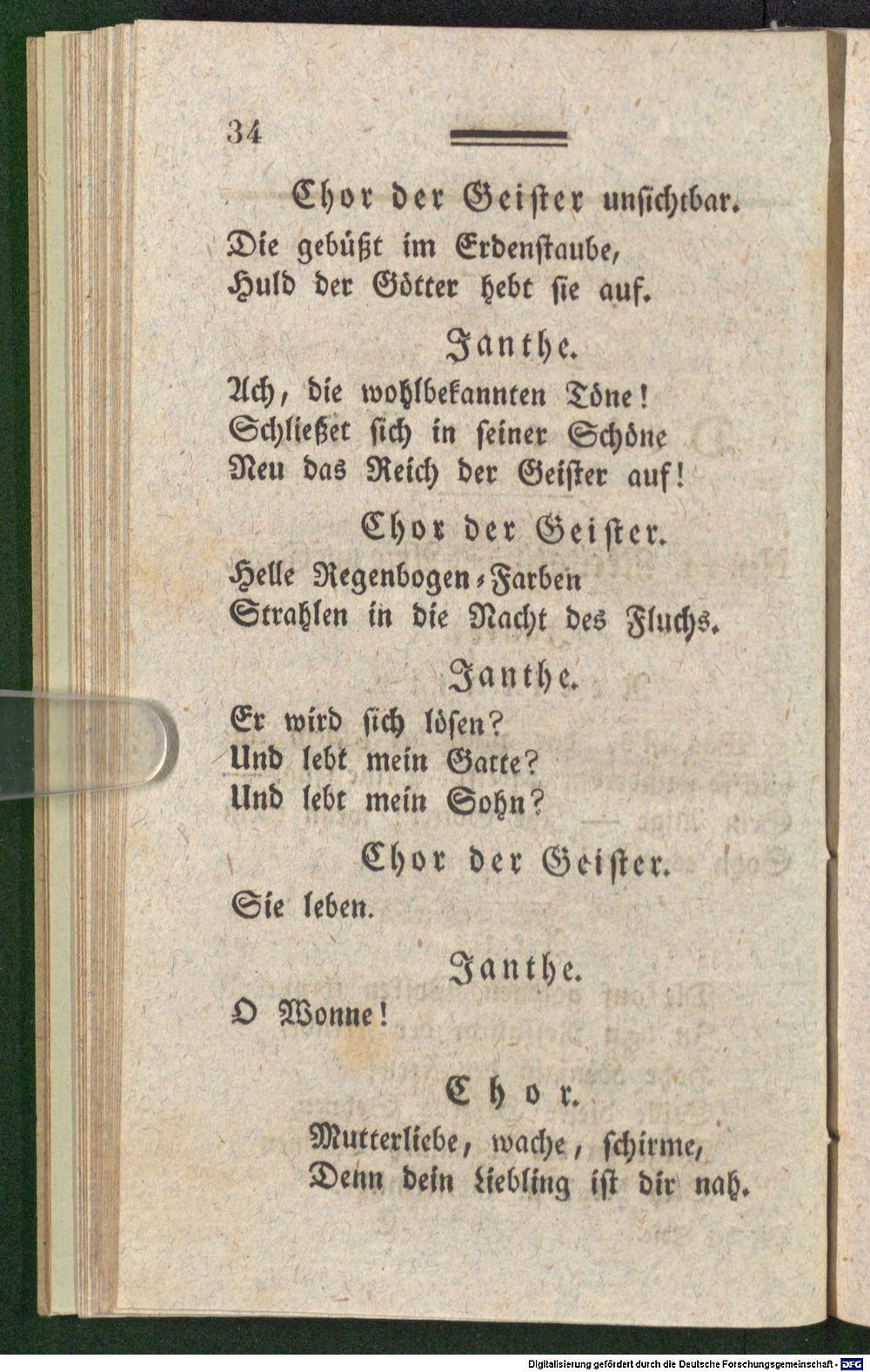 34

Chor der Geister unsichtbar.

Die gebüßt im Erdenstaube,
Huld der Götter hebt sie auf.

Janthe.

Ach, die wohlbekannten Töne!
Schließet sich in seiner Schöne
Neu das Reich der Geister auf!

Chor der Geister.

Helle Regenbogen-Farben
Strahlen in die Nacht des Fluchs.

Janthe.

Er wird sich lösen?
Und lebt mein Gatte?
Und lebt mein Sohn?

Chor der Geister.

Sie leben.

Janthe.

O Wonne!

Chor.

Mutterliebe, wache, schirme,
Denn dein Liebling ist dir nah.

Digitalisierung gefördert durch die Deutsche Forschungsgemeinschaft - DFG